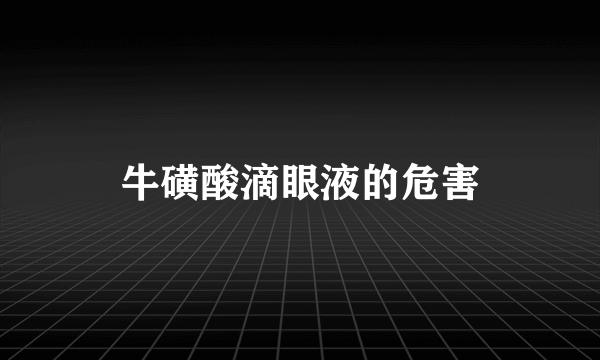 牛磺酸滴眼液的危害